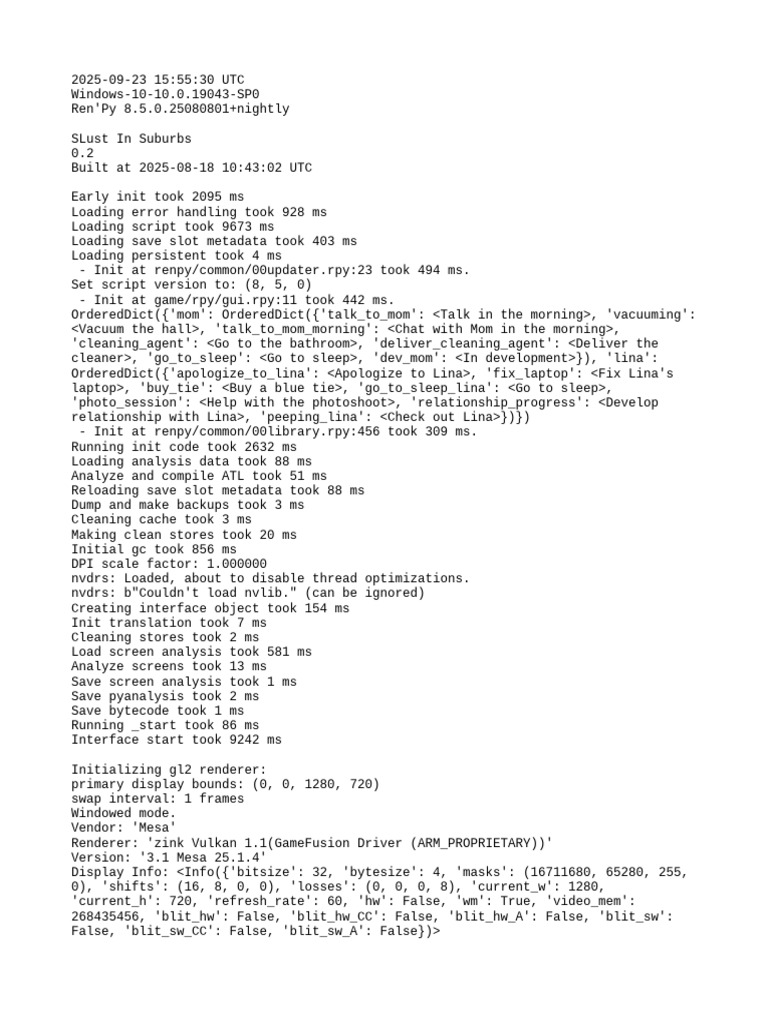 2025-09-23 15:55:30 UTC
Windows-10-10.0.19043-SP0
Ren'Py 8.5.0.25080801+nightly

SLust In Suburbs
0.2
Built at 2025-08-18 10:43:02 UTC

Early init took 2095 ms
Loading error handling took 928 ms
Loading script took 9673 ms
Loading save slot metadata took 403 ms
Loading persistent took 4 ms
 - Init at renpy/common/00updater.rpy:23 took 494 ms.
Set script version to: (8, 5, 0)
 - Init at game/rpy/gui.rpy:11 took 442 ms.
OrderedDict({'mom': OrderedDict({'talk_to_mom': <Talk in the morning>, 'vacuuming': <Vacuum the hall>, 'talk_to_mom_morning': <Chat with Mom in the morning>, 'cleaning_agent': <Go to the bathroom>, 'deliver_cleaning_agent': <Deliver the cleaner>, 'go_to_sleep': <Go to sleep>, 'dev_mom': <In development>}), 'lina': OrderedDict({'apologize_to_lina': <Apologize to Lina>, 'fix_laptop': <Fix Lina's laptop>, 'buy_tie': <Buy a blue tie>, 'go_to_sleep_lina': <Go to sleep>, 'photo_session': <Help with the photoshoot>, 'relationship_progress': <Develop relationship with Lina>, 'peeping_lina': <Check out Lina>})})
 - Init at renpy/common/00library.rpy:456 took 309 ms.
Running init code took 2632 ms
Loading analysis data took 88 ms
Analyze and compile ATL took 51 ms
Reloading save slot metadata took 88 ms
Dump and make backups took 3 ms
Cleaning cache took 3 ms
Making clean stores took 20 ms
Initial gc took 856 ms
DPI scale factor: 1.000000
nvdrs: Loaded, about to disable thread optimizations.
nvdrs: b"Couldn't load nvlib." (can be ignored)
Creating interface object took 154 ms
Init translation took 7 ms
Cleaning stores took 2 ms
Load screen analysis took 581 ms
Analyze screens took 13 ms
Save screen analysis took 1 ms
Save pyanalysis took 2 ms
Save bytecode took 1 ms
Running _start took 86 ms
Interface start took 9242 ms

Initializing gl2 renderer:
primary display bounds: (0, 0, 1280, 720)
swap interval: 1 frames
Windowed mode.
Vendor: 'Mesa'
Renderer: 'zink Vulkan 1.1(GameFusion Driver (ARM_PROPRIETARY))'
Version: '3.1 Mesa 25.1.4'
Display Info: <Info({'bitsize': 32, 'bytesize': 4, 'masks': (16711680, 65280, 255, 0), 'shifts': (16, 8, 0, 0), 'losses': (0, 0, 0, 8), 'current_w': 1280, 'current_h': 720, 'refresh_rate': 60, 'hw': False, 'wm': True, 'video_mem': 268435456, 'blit_hw': False, 'blit_hw_CC': False, 'blit_hw_A': False, 'blit_sw': False, 'blit_sw_CC': False, 'blit_sw_A': False})>